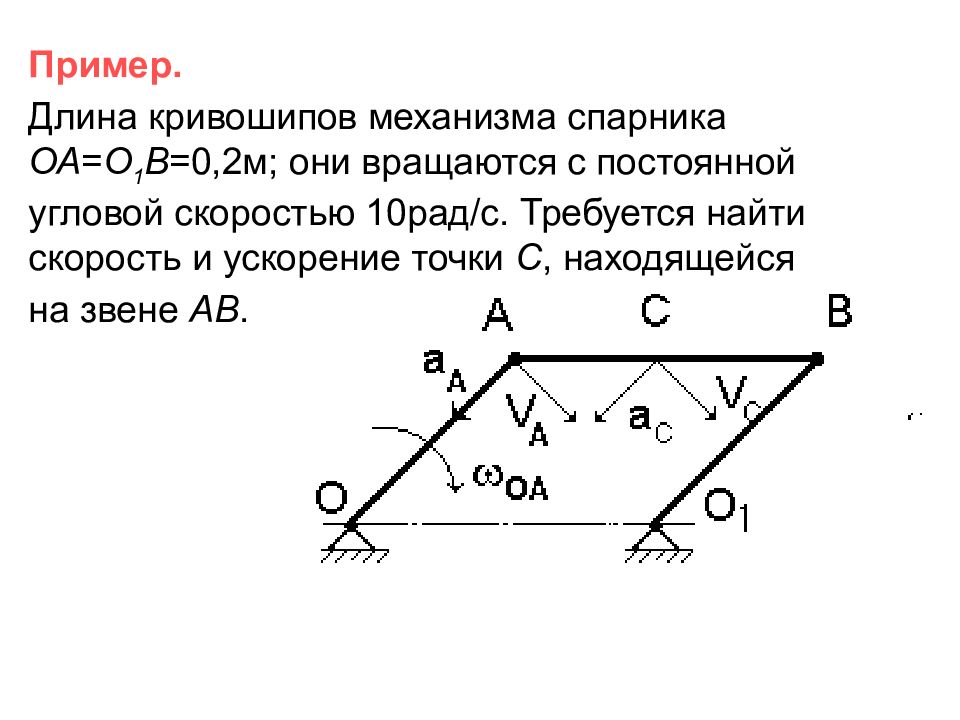 Пример.

Длина кривошипов механизма спарника $OA=O_1B$=0,2м; они вращаются с постоянной угловой скоростью 10рад/с. Требуется найти скорость и ускорение точки $C$, находящейся на звене $AB$.

A C B

$a_A$ $V_A$ $a_C$ $V_C$

$\omega_{OA}$

O $O_1$